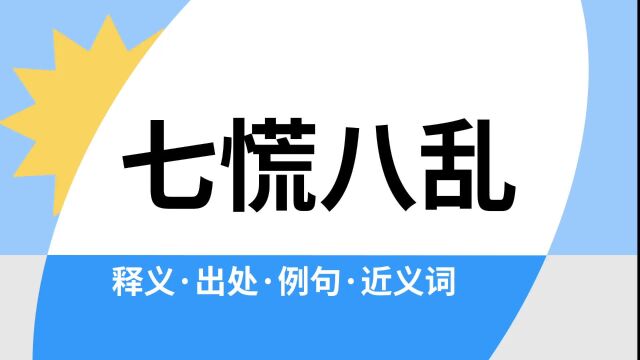 七慌八乱

释义·出处·例句·近义词